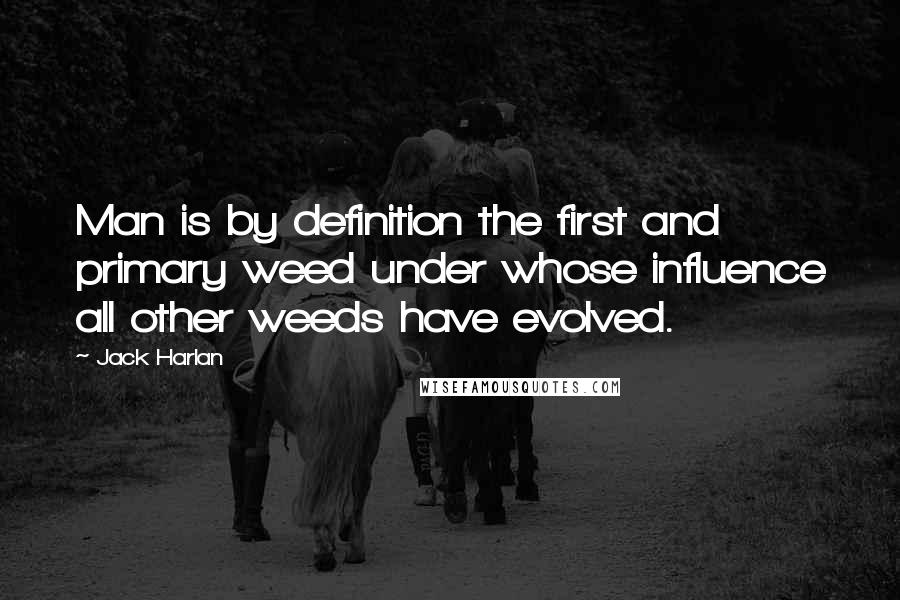 Man is by definition the first and primary weed under whose influence all other weeds have evolved.

~ Jack Harlan

WISEFAMOUSQUOTES.COM